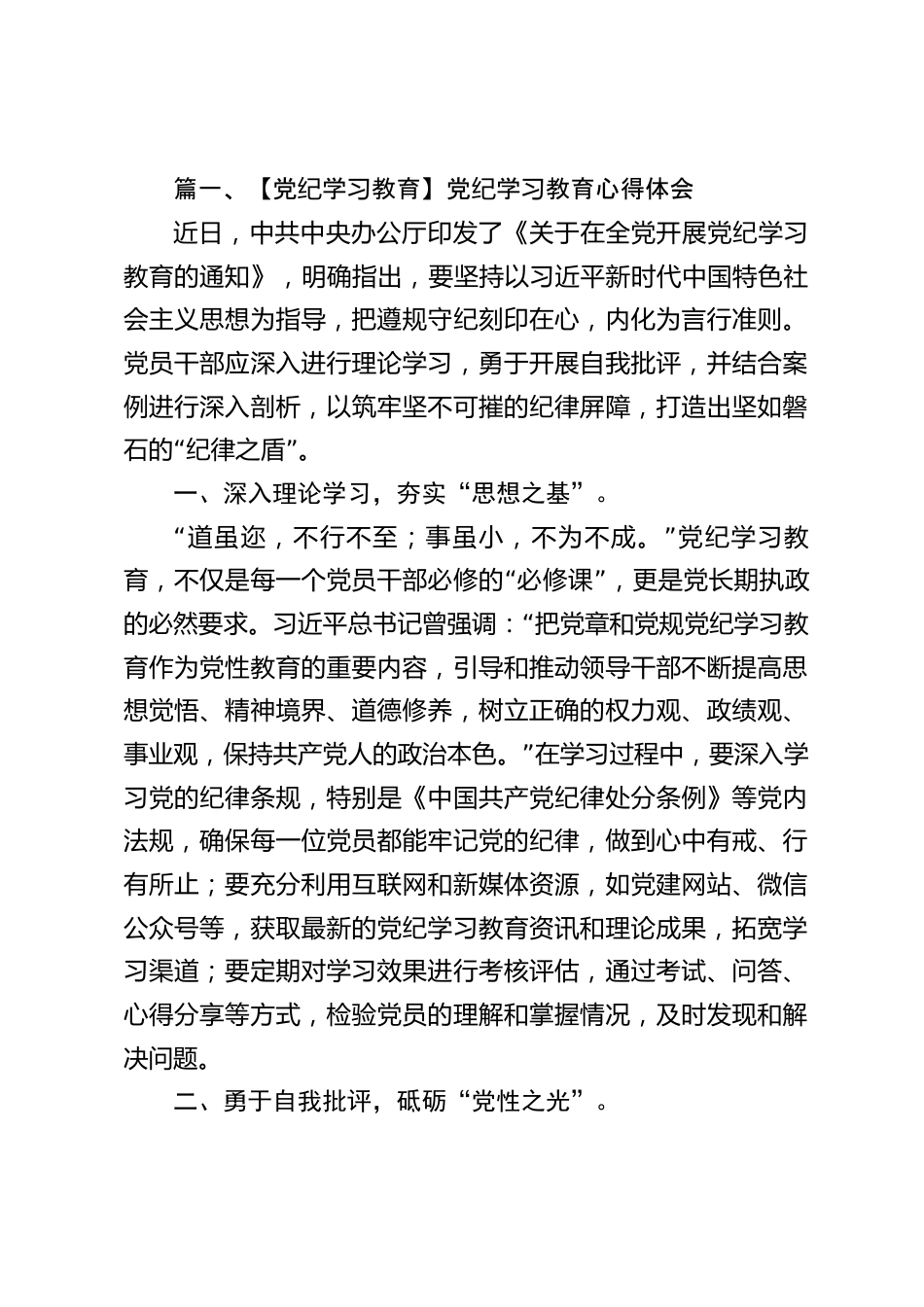 篇一、【党纪学习教育】党纪学习教育心得体会

近日，中共中央办公厅印发了《关于在全党开展党纪学习教育的通知》，明确指出，要坚持以习近平新时代中国特色社会主义思想为指导，把遵规守纪刻印在心，内化为言行准则。党员干部应深入进行理论学习，勇于开展自我批评，并结合案例进行深入剖析，以筑牢坚不可摧的纪律屏障，打造出坚如磐石的“纪律之盾”。

一、深入理论学习，夯实“思想之基”。

“道虽迩，不行不至；事虽小，不为不成。”党纪学习教育，不仅是每一个党员干部必修的“必修课”，更是党长期执政的必然要求。习近平总书记曾强调：“把党章和党规党纪学习教育作为党性教育的重要内容，引导和推动领导干部不断提高思想觉悟、精神境界、道德修养，树立正确的权力观、政绩观、事业观，保持共产党人的政治本色。”在学习过程中，要深入学习党的纪律条规，特别是《中国共产党纪律处分条例》等党内法规，确保每一位党员都能牢记党的纪律，做到心中有戒、行有所止；要充分利用互联网和新媒体资源，如党建网站、微信公众号等，获取最新的党纪学习教育资讯和理论成果，拓宽学习渠道；要定期对学习效果进行考核评估，通过考试、问答、心得分享等方式，检验党员的理解和掌握情况，及时发现和解决问题。

二、勇于自我批评，砥砺“党性之光”。